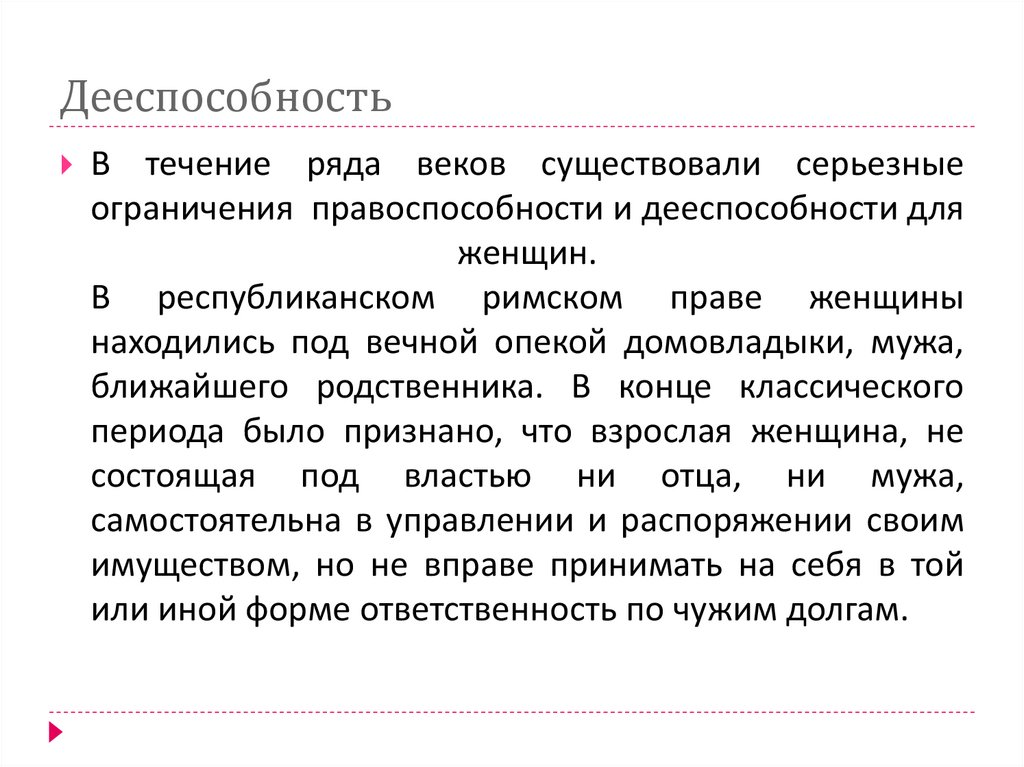 Дееспособность

В течение ряда веков существовали серьезные ограничения правоспособности и дееспособности для женщин.

В республиканском римском праве женщины находились под вечной опекой домовладыки, мужа, ближайшего родственника. В конце классического периода было признано, что взрослая женщина, не состоящая под властью ни отца, ни мужа, самостоятельна в управлении и распоряжении своим имуществом, но не вправе принимать на себя в той или иной форме ответственность по чужим долгам.